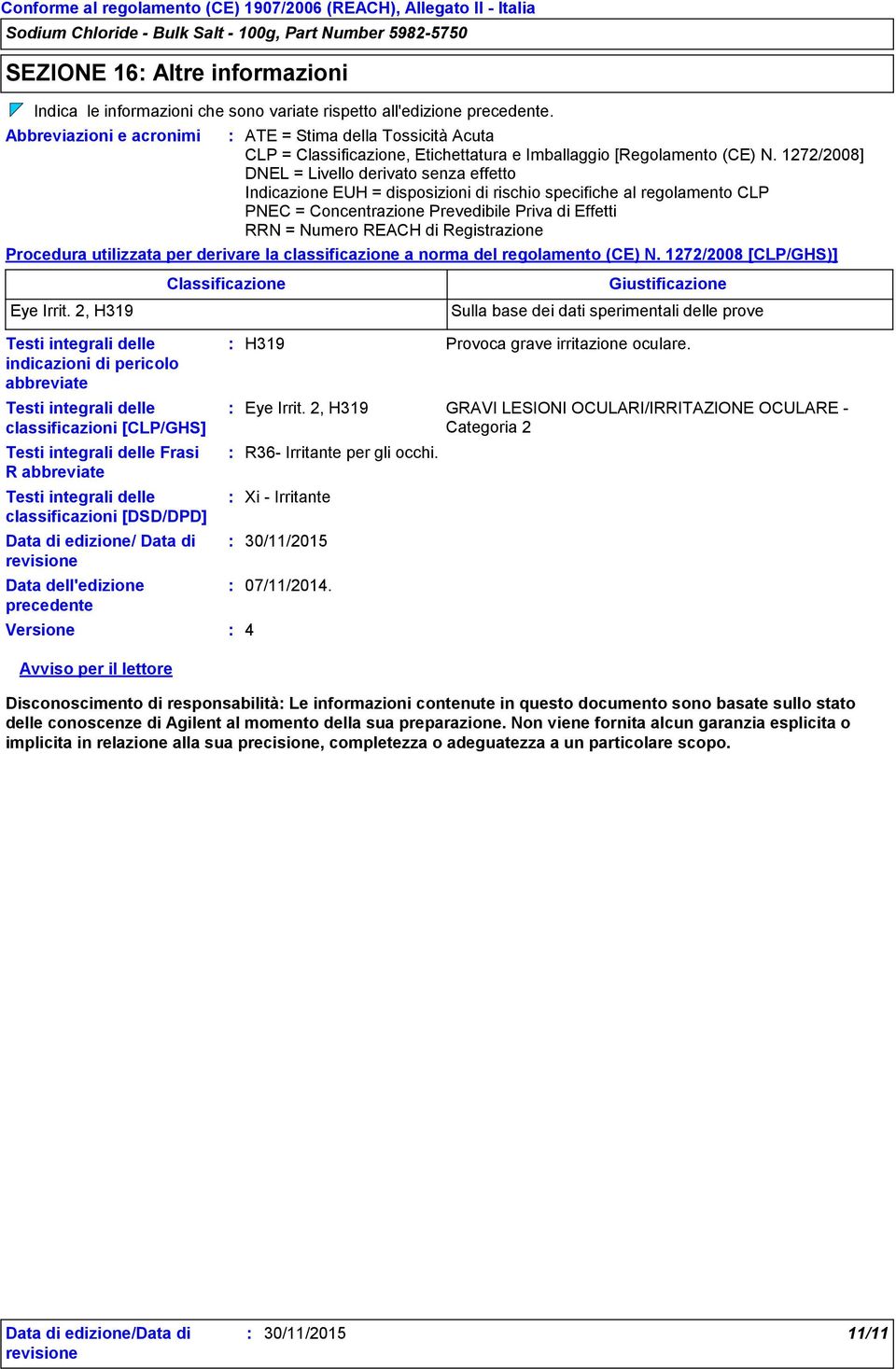 Conforme al regolamento (CE) 1907/2006 (REACH), Allegato II - Italia
Sodium Chloride - Bulk Salt - 100g, Part Number 5982-5750

SEZIONE 16: Altre informazioni

Indica le informazioni che sono variate rispetto all'edizione precedente.

Abbreviazioni e acronimi : ATE = Stima della Tossicità Acuta
CLP = Classificazione, Etichettatura e Imballaggio [Regolamento (CE) N. 1272/2008]
DNEL = Livello derivato senza effetto
Indicazione EUH = disposizioni di rischio specifiche al regolamento CLP
PNEC = Concentrazione Prevedibile Priva di Effetti
RRN = Numero REACH di Registrazione

Procedura utilizzata per derivare la classificazione a norma del regolamento (CE) N. 1272/2008 [CLP/GHS)]

| Classificazione | Giustificazione |
|---|---|
| Eye Irrit. 2, H319 | Sulla base dei dati sperimentali delle prove |

Testi integrali delle indicazioni di pericolo abbreviate : H319 Provoca grave irritazione oculare.

Testi integrali delle classificazioni [CLP/GHS] : Eye Irrit. 2, H319 GRAVI LESIONI OCULARI/IRRITAZIONE OCULARE - Categoria 2

Testi integrali delle Frasi R abbreviate : R36- Irritante per gli occhi.

Testi integrali delle classificazioni [DSD/DPD] : Xi - Irritante

Data di edizione/ Data di revisione : 30/11/2015

Data dell'edizione precedente : 07/11/2014.

Versione : 4

Avviso per il lettore

Disconoscimento di responsabilità: Le informazioni contenute in questo documento sono basate sullo stato delle conoscenze di Agilent al momento della sua preparazione. Non viene fornita alcun garanzia esplicita o implicita in relazione alla sua precisione, completezza o adeguatezza a un particolare scopo.

Data di edizione/Data di revisione : 30/11/2015 11/11